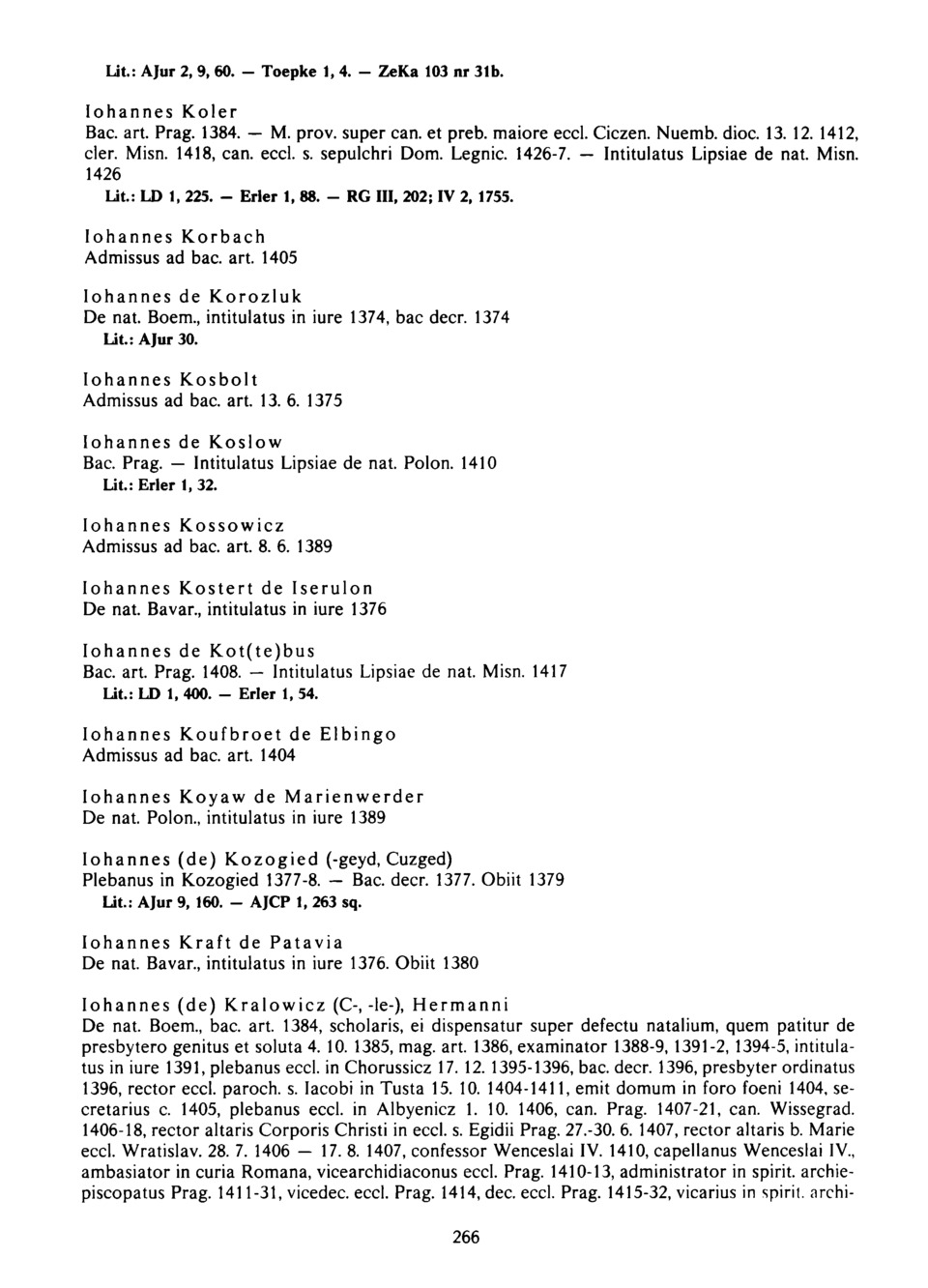 Lit.: AJur 2, 9, 60. — Toepke 1, 4. — ZeKa 103 nr 31b.

Iohannes Koler
Bac. art. Prag. 1384. — M. prov. super can. et preb. maiore eccl. Ciczen. Nuemb. dioc. 13. 12. 1412, cler. Misn. 1418, can. eccl. s. sepulchri Dom. Legnic. 1426-7. — Intitulatus Lipsiae de nat. Misn. 1426
Lit.: LD 1, 225. — Erler 1, 88. — RG III, 202; IV 2, 1755.

Iohannes Korbach
Admissus ad bac. art. 1405

Iohannes de Korozluk
De nat. Boem., intitulatus in iure 1374, bac decr. 1374
Lit.: AJur 30.

Iohannes Kosbolt
Admissus ad bac. art. 13. 6. 1375

Iohannes de Koslow
Bac. Prag. — Intitulatus Lipsiae de nat. Polon. 1410
Lit.: Erler 1, 32.

Iohannes Kossowicz
Admissus ad bac. art. 8. 6. 1389

Iohannes Kostert de Iserulon
De nat. Bavar., intitulatus in iure 1376

Iohannes de Kot(te)bus
Bac. art. Prag. 1408. — Intitulatus Lipsiae de nat. Misn. 1417
Lit.: LD 1, 400. — Erler 1, 54.

Iohannes Koufbroet de Elbingo
Admissus ad bac. art. 1404

Iohannes Koyaw de Marienwerder
De nat. Polon., intitulatus in iure 1389

Iohannes (de) Kozogied (-geyd, Cuzged)
Plebanus in Kozogied 1377-8. — Bac. decr. 1377. Obiit 1379
Lit.: AJur 9, 160. — AJCP 1, 263 sq.

Iohannes Kraft de Patavia
De nat. Bavar., intitulatus in iure 1376. Obiit 1380

Iohannes (de) Kralowicz (C-, -le-), Hermanni
De nat. Boem., bac. art. 1384, scholaris, ei dispensatur super defectu natalium, quem patitur de presbytero genitus et soluta 4. 10. 1385, mag. art. 1386, examinator 1388-9, 1391-2, 1394-5, intitulatus in iure 1391, plebanus eccl. in Chorussicz 17. 12. 1395-1396, bac. decr. 1396, presbyter ordinatus 1396, rector eccl. paroch. s. Iacobi in Tusta 15. 10. 1404-1411, emit domum in foro foeni 1404, secretarius c. 1405, plebanus eccl. in Albyenicz 1. 10. 1406, can. Prag. 1407-21, can. Wissegrad. 1406-18, rector altaris Corporis Christi in eccl. s. Egidii Prag. 27.-30. 6. 1407, rector altaris b. Marie eccl. Wratislav. 28. 7. 1406 — 17. 8. 1407, confessor Wenceslai IV. 1410, capellanus Wenceslai IV., ambasiator in curia Romana, vicearchidiaconus eccl. Prag. 1410-13, administrator in spirit. archiepiscopatus Prag. 1411-31, vicedec. eccl. Prag. 1414, dec. eccl. Prag. 1415-32, vicarius in spirit. archi-

266